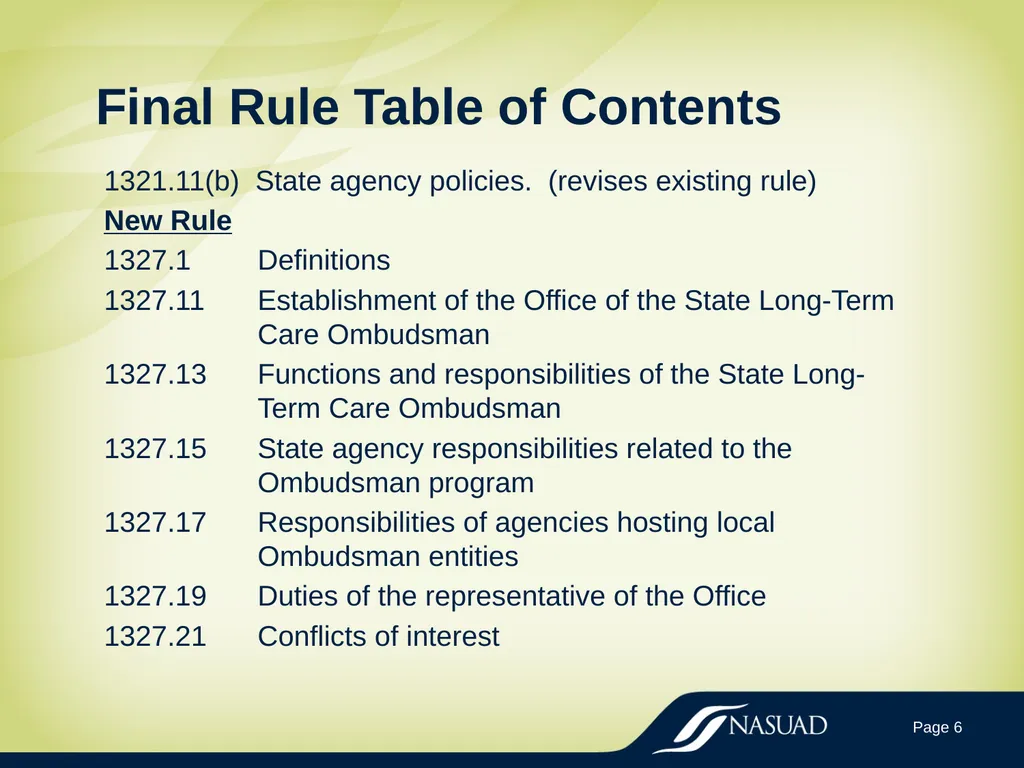 Final Rule Table of Contents

1321.11(b) State agency policies. (revises existing rule)

New Rule

1327.1 Definitions

1327.11 Establishment of the Office of the State Long-Term Care Ombudsman

1327.13 Functions and responsibilities of the State Long-Term Care Ombudsman

1327.15 State agency responsibilities related to the Ombudsman program

1327.17 Responsibilities of agencies hosting local Ombudsman entities

1327.19 Duties of the representative of the Office

1327.21 Conflicts of interest

NASUAD

Page 6